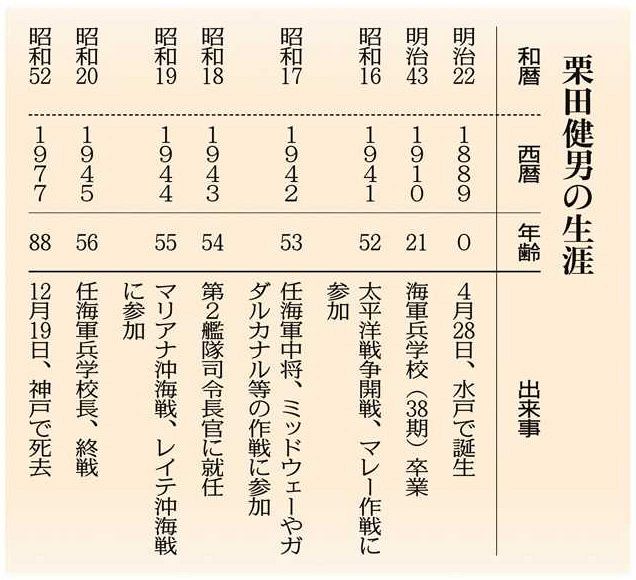 栗田健男の生涯

| 和暦 | 西暦 | 年齢 | 出来事 |
|---|---|---|---|
| 明治22 | 1889 | 0 | 4月28日、水戸で誕生 |
| 明治43 | 1910 | 21 | 海軍兵学校（38期）卒業 |
| 昭和16 | 1941 | 52 | 太平洋戦争開戦、マレー作戦に参加 |
| 昭和17 | 1942 | 53 | 任海軍中将、ミッドウェーやガダルカナル等の作戦に参加 |
| 昭和18 | 1943 | 54 | 第2艦隊司令長官に就任 |
| 昭和19 | 1944 | 55 | マリアナ沖海戦、レイテ沖海戦に参加 |
| 昭和20 | 1945 | 56 | 任海軍兵学校長、終戦 |
| 昭和52 | 1977 | 88 | 12月19日、神戸で死去 |